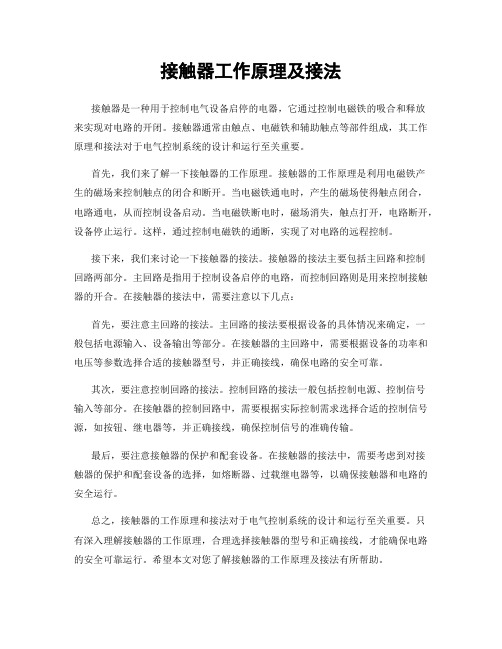 接触器工作原理及接法

接触器是一种用于控制电气设备启停的电器，它通过控制电磁铁的吸合和释放来实现对电路的开闭。接触器通常由触点、电磁铁和辅助触点等部件组成，其工作原理和接法对于电气控制系统的设计和运行至关重要。

首先，我们来了解一下接触器的工作原理。接触器的工作原理是利用电磁铁产生的磁场来控制触点的闭合和断开。当电磁铁通电时，产生的磁场使得触点闭合，电路通电，从而控制设备启动。当电磁铁断电时，磁场消失，触点打开，电路断开，设备停止运行。这样，通过控制电磁铁的通断，实现了对电路的远程控制。

接下来，我们来讨论一下接触器的接法。接触器的接法主要包括主回路和控制回路两部分。主回路是指用于控制设备启停的电路，而控制回路则是用来控制接触器的开合。在接触器的接法中，需要注意以下几点：

首先，要注意主回路的接法。主回路的接法要根据设备的具体情况来确定，一般包括电源输入、设备输出等部分。在接触器的主回路中，需要根据设备的功率和电压等参数选择合适的接触器型号，并正确接线，确保电路的安全可靠。

其次，要注意控制回路的接法。控制回路的接法一般包括控制电源、控制信号输入等部分。在接触器的控制回路中，需要根据实际控制需求选择合适的控制信号源，如按钮、继电器等，并正确接线，确保控制信号的准确传输。

最后，要注意接触器的保护和配套设备。在接触器的接法中，需要考虑到对接触器的保护和配套设备的选择，如熔断器、过载继电器等，以确保接触器和电路的安全运行。

总之，接触器的工作原理和接法对于电气控制系统的设计和运行至关重要。只有深入理解接触器的工作原理，合理选择接触器的型号和正确接线，才能确保电路的安全可靠运行。希望本文对您了解接触器的工作原理及接法有所帮助。